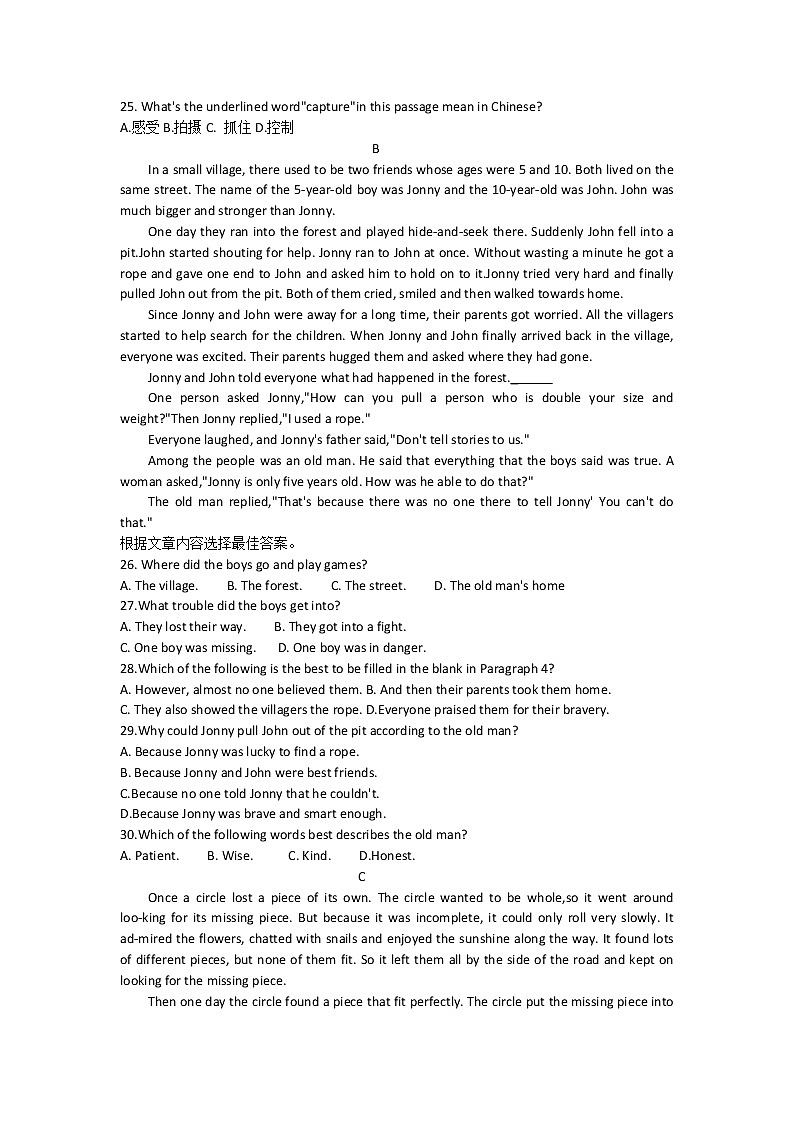 25. What's the underlined word"capture"in this passage mean in Chinese?
A.感受 B.拍摄 C. 抓住 D.控制

B

In a small village, there used to be two friends whose ages were 5 and 10. Both lived on the same street. The name of the 5-year-old boy was Jonny and the 10-year-old was John. John was much bigger and stronger than Jonny.

One day they ran into the forest and played hide-and-seek there. Suddenly John fell into a pit.John started shouting for help. Jonny ran to John at once. Without wasting a minute he got a rope and gave one end to John and asked him to hold on to it.Jonny tried very hard and finally pulled John out from the pit. Both of them cried, smiled and then walked towards home.

Since Jonny and John were away for a long time, their parents got worried. All the villagers started to help search for the children. When Jonny and John finally arrived back in the village, everyone was excited. Their parents hugged them and asked where they had gone.

Jonny and John told everyone what had happened in the forest.______

One person asked Jonny,"How can you pull a person who is double your size and weight?"Then Jonny replied,"I used a rope."

Everyone laughed, and Jonny's father said,"Don't tell stories to us."

Among the people was an old man. He said that everything that the boys said was true. A woman asked,"Jonny is only five years old. How was he able to do that?"

The old man replied,"That's because there was no one there to tell Jonny' You can't do that."

根据文章内容选择最佳答案。
26. Where did the boys go and play games?
A. The village. B. The forest. C. The street. D. The old man's home
27.What trouble did the boys get into?
A. They lost their way. B. They got into a fight.
C. One boy was missing. D. One boy was in danger.
28.Which of the following is the best to be filled in the blank in Paragraph 4?
A. However, almost no one believed them. B. And then their parents took them home.
C. They also showed the villagers the rope. D.Everyone praised them for their bravery.
29.Why could Jonny pull John out of the pit according to the old man?
A. Because Jonny was lucky to find a rope.
B. Because Jonny and John were best friends.
C.Because no one told Jonny that he couldn't.
D.Because Jonny was brave and smart enough.
30.Which of the following words best describes the old man?
A. Patient. B. Wise. C. Kind. D.Honest.

C

Once a circle lost a piece of its own. The circle wanted to be whole,so it went around loo-king for its missing piece. But because it was incomplete, it could only roll very slowly. It ad-mired the flowers, chatted with snails and enjoyed the sunshine along the way. It found lots of different pieces, but none of them fit. So it left them all by the side of the road and kept on looking for the missing piece.

Then one day the circle found a piece that fit perfectly. The circle put the missing piece into